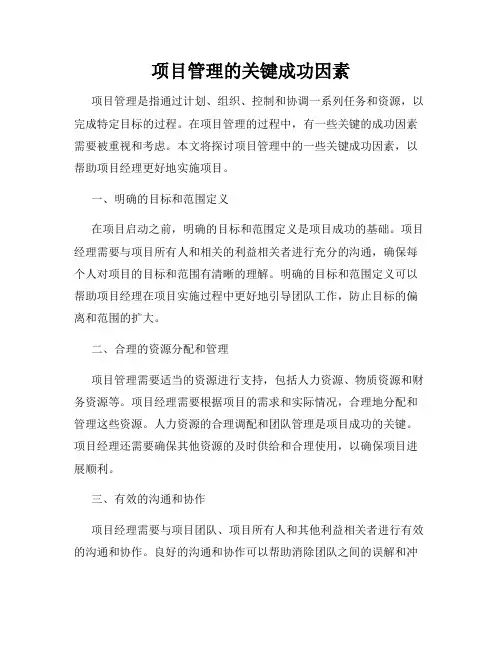 项目管理的关键成功因素

项目管理是指通过计划、组织、控制和协调一系列任务和资源，以完成特定目标的过程。在项目管理的过程中，有一些关键的成功因素需要被重视和考虑。本文将探讨项目管理中的一些关键成功因素，以帮助项目经理更好地实施项目。

一、明确的目标和范围定义

在项目启动之前，明确的目标和范围定义是项目成功的基础。项目经理需要与项目所有人和相关的利益相关者进行充分的沟通，确保每个人对项目的目标和范围有清晰的理解。明确的目标和范围定义可以帮助项目经理在项目实施过程中更好地引导团队工作，防止目标的偏离和范围的扩大。

二、合理的资源分配和管理

项目管理需要适当的资源进行支持，包括人力资源、物质资源和财务资源等。项目经理需要根据项目的需求和实际情况，合理地分配和管理这些资源。人力资源的合理调配和团队管理是项目成功的关键。项目经理还需要确保其他资源的及时供给和合理使用，以确保项目进展顺利。

三、有效的沟通和协作

项目经理需要与项目团队、项目所有人和其他利益相关者进行有效的沟通和协作。良好的沟通和协作可以帮助消除团队之间的误解和冲